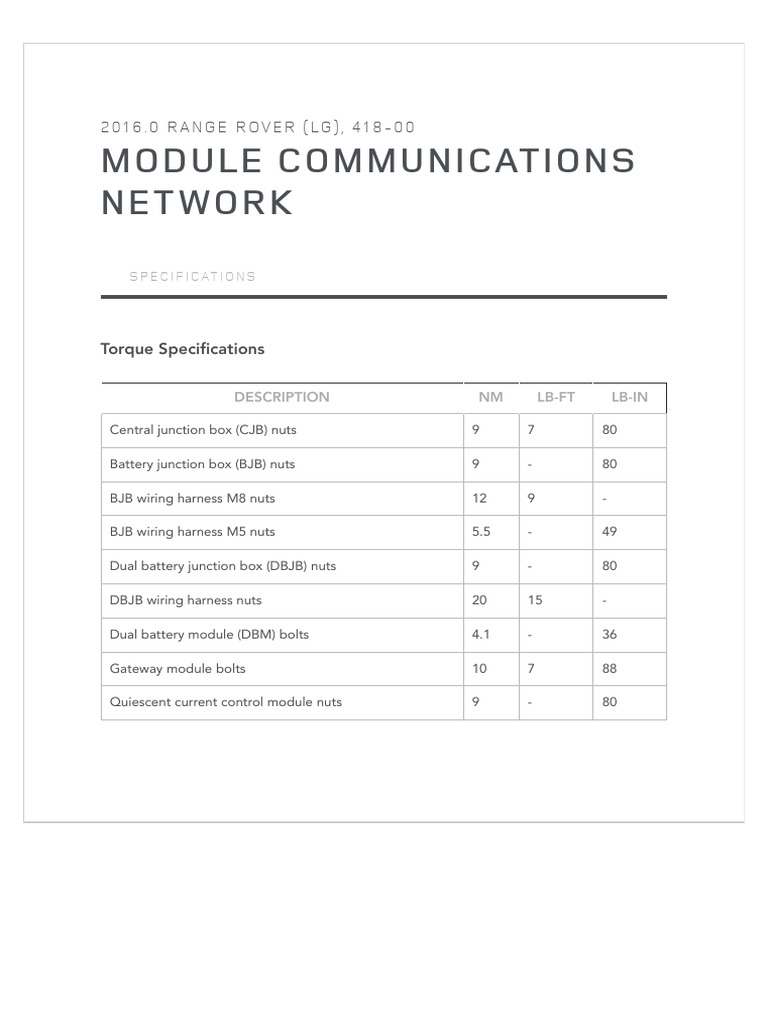 2016.0 RANGE ROVER (LG), 418-00

MODULE COMMUNICATIONS NETWORK

SPECIFICATIONS

Torque Specifications

| DESCRIPTION | NM | LB-FT | LB-IN |
|---|---|---|---|
| Central junction box (CJB) nuts | 9 | 7 | 80 |
| Battery junction box (BJB) nuts | 9 | - | 80 |
| BJB wiring harness M8 nuts | 12 | 9 | - |
| BJB wiring harness M5 nuts | 5.5 | - | 49 |
| Dual battery junction box (DBJB) nuts | 9 | - | 80 |
| DBJB wiring harness nuts | 20 | 15 | - |
| Dual battery module (DBM) bolts | 4.1 | - | 36 |
| Gateway module bolts | 10 | 7 | 88 |
| Quiescent current control module nuts | 9 | - | 80 |